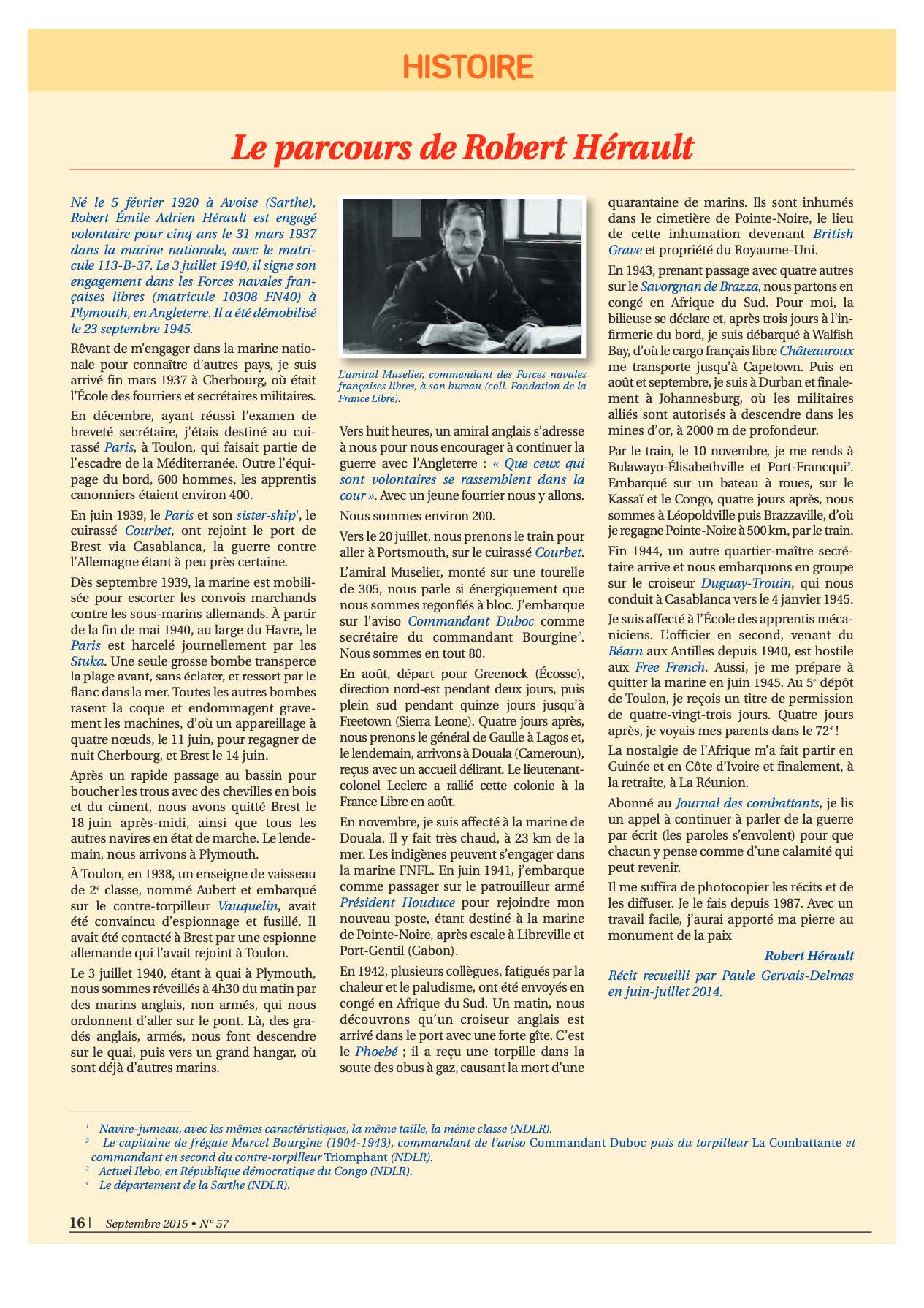 HISTOIRE

Le parcours de Robert Hérault

Né le 5 février 1920 à Avoise (Sarthe), Robert Émile Adrien Hérault est engagé volontaire pour cinq ans le 31 mars 1937 dans la marine nationale, avec le matricule 113-B-37. Le 3 juillet 1940, il signe son engagement dans les Forces navales françaises libres (matricule 10308 FN40) à Plymouth, en Angleterre. Il a été démobilisé le 23 septembre 1945.

Rêvant de m'engager dans la marine nationale pour connaître d'autres pays, je suis arrivé fin mars 1937 à Cherbourg, où était l'École des fourriers et secrétaires militaires.

En décembre, ayant réussi l'examen de breveté secrétaire, j'étais destiné au cuirassé Paris, à Toulon, qui faisait partie de l'escadre de la Méditerranée. Outre l'équipage du bord, 600 hommes, les apprentis canonniers étaient environ 400.

En juin 1939, le Paris et son sister-ship$^1$, le cuirassé Courbet, ont rejoint le port de Brest via Casablanca, la guerre contre l'Allemagne étant à peu près certaine.

Dès septembre 1939, la marine est mobilisée pour escorter les convois marchands contre les sous-marins allemands. À partir de la fin de mai 1940, au large du Havre, le Paris est harcelé journellement par les Stuka. Une seule grosse bombe transperce la plage avant, sans éclater, et ressort par le flanc dans la mer. Toutes les autres bombes rasent la coque et endommagent gravement les machines, d'où un appareillage à quatre nœuds, le 11 juin, pour regagner de nuit Cherbourg, et Brest le 14 juin.

Après un rapide passage au bassin pour boucher les trous avec des chevilles en bois et du ciment, nous avons quitté Brest le 18 juin après-midi, ainsi que tous les autres navires en état de marche. Le lendemain, nous arrivons à Plymouth.

À Toulon, en 1938, un enseigne de vaisseau de 2$^e$ classe, nommé Aubert et embarqué sur le contre-torpilleur Vauquelin, avait été convaincu d'espionnage et fusillé. Il avait été contacté à Brest par une espionne allemande qui l'avait rejoint à Toulon.

Le 3 juillet 1940, étant à quai à Plymouth, nous sommes réveillés à 4h30 du matin par des marins anglais, non armés, qui nous ordonnent d'aller sur le pont. Là, des gradés anglais, armés, nous font descendre sur le quai, puis vers un grand hangar, où sont déjà d'autres marins.

L'amiral Muselier, commandant des Forces navales françaises libres, à son bureau (coll. Fondation de la France Libre).

Vers huit heures, un amiral anglais s'adresse à nous pour nous encourager à continuer la guerre avec l'Angleterre : « Que ceux qui sont volontaires se rassemblent dans la cour ». Avec un jeune fourrier nous y allons. Nous sommes environ 200.

Vers le 20 juillet, nous prenons le train pour aller à Portsmouth, sur le cuirassé Courbet.

L'amiral Muselier, monté sur une tourelle de 305, nous parle si énergiquement que nous sommes regonflés à bloc. J'embarque sur l'aviso Commandant Duboc comme secrétaire du commandant Bourgine$^2$. Nous sommes en tout 80.

En août, départ pour Greenock (Écosse), direction nord-est pendant deux jours, puis plein sud pendant quinze jours jusqu'à Freetown (Sierra Leone). Quatre jours après, nous prenons le général de Gaulle à Lagos et, le lendemain, arrivons à Douala (Cameroun), reçus avec un accueil délirant. Le lieutenant-colonel Leclerc a rallié cette colonie à la France Libre en août.

En novembre, je suis affecté à la marine de Douala. Il y fait très chaud, à 23 km de la mer. Les indigènes peuvent s'engager dans la marine FNFL. En juin 1941, j'embarque comme passager sur le patrouilleur armé Président Houduce pour rejoindre mon nouveau poste, étant destiné à la marine de Pointe-Noire, après escale à Libreville et Port-Gentil (Gabon).

En 1942, plusieurs collègues, fatigués par la chaleur et le paludisme, ont été envoyés en congé en Afrique du Sud. Un matin, nous découvrons qu'un croiseur anglais est arrivé dans le port avec une forte gîte. C'est le Phoebé ; il a reçu une torpille dans la soute des obus à gaz, causant la mort d'une quarantaine de marins. Ils sont inhumés dans le cimetière de Pointe-Noire, le lieu de cette inhumation devenant British Grave et propriété du Royaume-Uni.

En 1943, prenant passage avec quatre autres sur le Savorgnan de Brazza, nous partons en congé en Afrique du Sud. Pour moi, la bilieuse se déclare et, après trois jours à l'infirmerie du bord, je suis débarqué à Walfish Bay, d'où le cargo français libre Châteauroux me transporte jusqu'à Capetown. Puis en août et septembre, je suis à Durban et finalement à Johannesburg, où les militaires alliés sont autorisés à descendre dans les mines d'or, à 2000 m de profondeur.

Par le train, le 10 novembre, je me rends à Bulawayo-Élisabethville et Port-Francqui$^3$. Embarqué sur un bateau à roues, sur le Kassaï et le Congo, quatre jours après, nous sommes à Léopoldville puis Brazzaville, d'où je regagne Pointe-Noire à 500 km, par le train.

Fin 1944, un autre quartier-maître secrétaire arrive et nous embarquons en groupe sur le croiseur Duguay-Trouin, qui nous conduit à Casablanca vers le 4 janvier 1945.

Je suis affecté à l'École des apprentis mécaniciens. L'officier en second, venant du Béarn aux Antilles depuis 1940, est hostile aux Free French. Aussi, je me prépare à quitter la marine en juin 1945. Au 5$^e$ dépôt de Toulon, je reçois un titre de permission de quatre-vingt-trois jours. Quatre jours après, je voyais mes parents dans le 72$^4$ !

La nostalgie de l'Afrique m'a fait partir en Guinée et en Côte d'Ivoire et finalement, à la retraite, à La Réunion.

Abonné au Journal des combattants, je lis un appel à continuer à parler de la guerre par écrit (les paroles s'envolent) pour que chacun y pense comme d'une calamité qui peut revenir.

Il me suffira de photocopier les récits et de les diffuser. Je le fais depuis 1987. Avec un travail facile, j'aurai apporté ma pierre au monument de la paix

Robert Hérault

Récit recueilli par Paule Gervais-Delmas en juin-juillet 2014.

$^1$ Navire-jumeau, avec les mêmes caractéristiques, la même taille, la même classe (NDLR).
$^2$ Le capitaine de frégate Marcel Bourgine (1904-1943), commandant de l'aviso Commandant Duboc puis du torpilleur La Combattante et commandant en second du contre-torpilleur Triomphant (NDLR).
$^3$ Actuel Ilebo, en République démocratique du Congo (NDLR).
$^4$ Le département de la Sarthe (NDLR).

16 | Septembre 2015 • N° 57